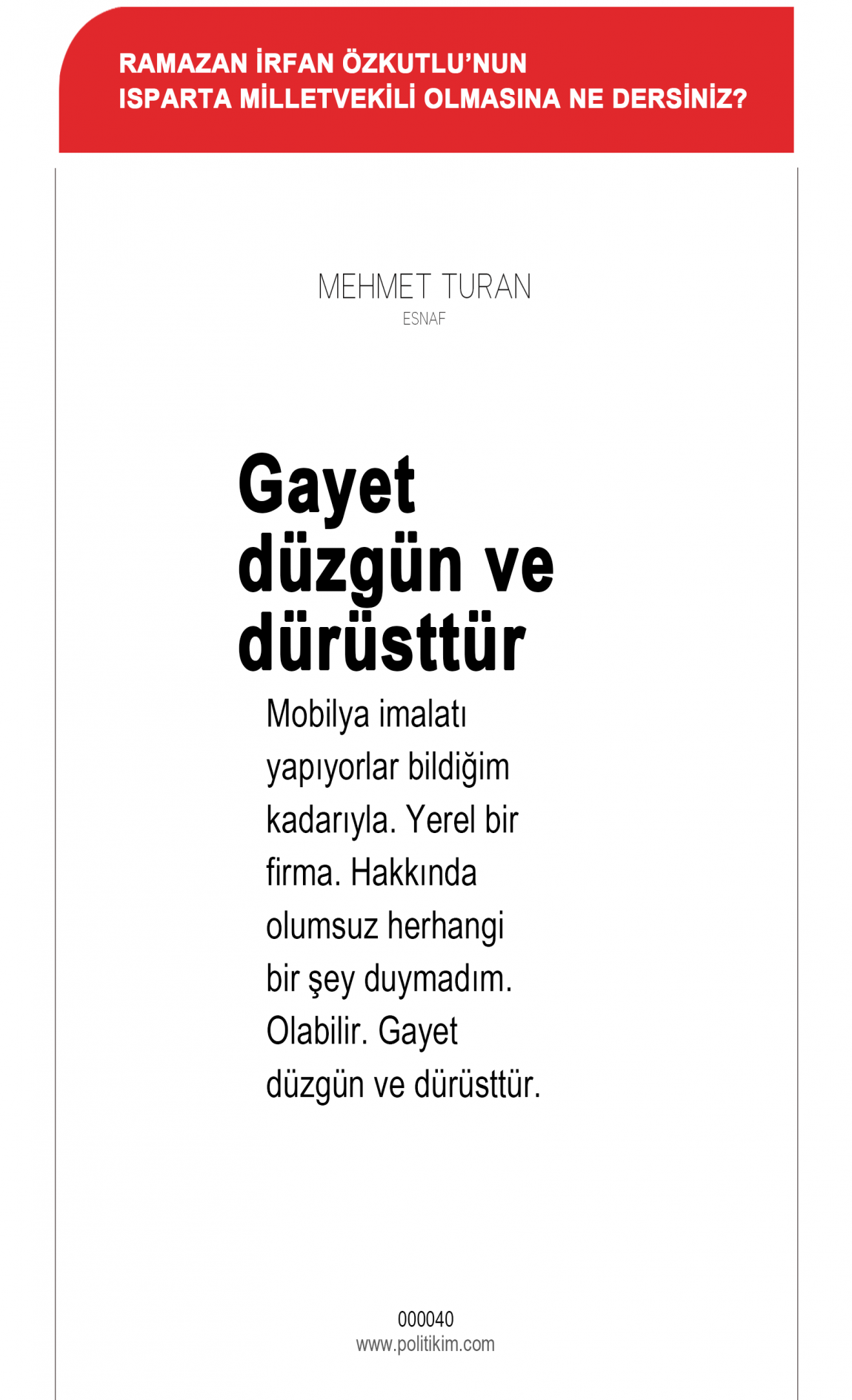 RAMAZAN İRFAN ÖZKUTLU'NUN ISPARTA MİLLETVEKİLİ OLMASINA NE DERSİNİZ?

MEHMET TURAN
ESNAF

Gayet düzgün ve dürüsttür

Mobilya imalatı yapıyorlar bildiğim kadarıyla. Yerel bir firma. Hakkında olumsuz herhangi bir şey duymadım. Olabilir. Gayet düzgün ve dürüsttür.

000040
www.politikim.com